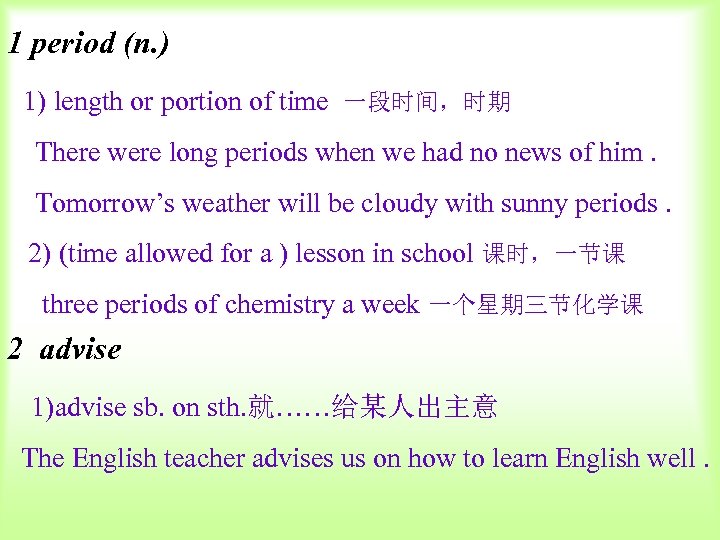 1 period (n.)

1) length or portion of time 一段时间，时期

There were long periods when we had no news of him .

Tomorrow’s weather will be cloudy with sunny periods .

2) (time allowed for a ) lesson in school 课时，一节课

three periods of chemistry a week 一个星期三节化学课

2 advise

1)advise sb. on sth.就……给某人出主意

The English teacher advises us on how to learn English well .